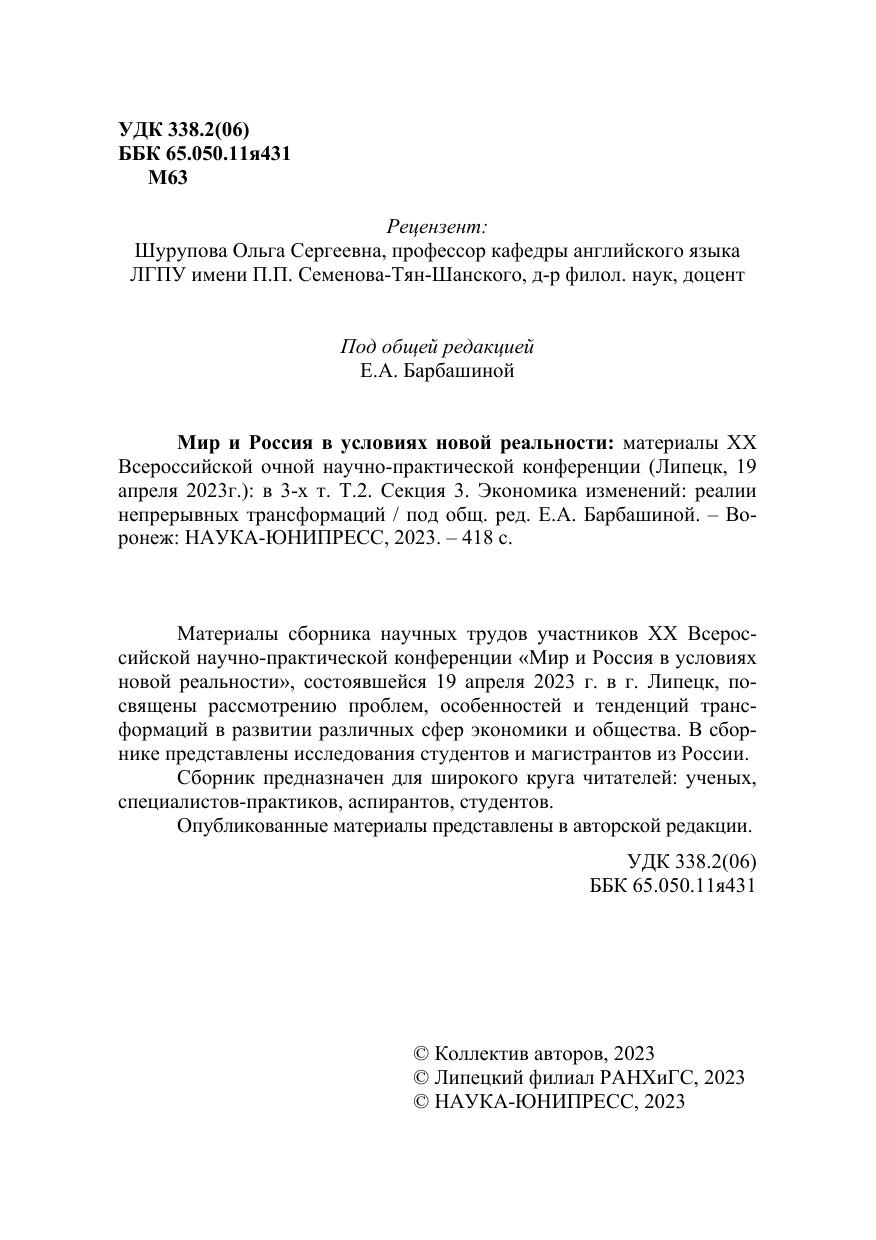 УДК 338.2(06)
ББК 65.050.11я431
М63

Рецензент:
Шурупова Ольга Сергеевна, профессор кафедры английского языка ЛГПУ имени П.П. Семенова-Тян-Шанского, д-р филол. наук, доцент

Под общей редакцией
Е.А. Барбашиной

Мир и Россия в условиях новой реальности: материалы XX Всероссийской очной научно-практической конференции (Липецк, 19 апреля 2023г.): в 3-х т. Т.2. Секция 3. Экономика изменений: реалии непрерывных трансформаций / под общ. ред. Е.А. Барбашиной. – Воронеж: НАУКА-ЮНИПРЕСС, 2023. – 418 с.

Материалы сборника научных трудов участников XX Всероссийской научно-практической конференции «Мир и Россия в условиях новой реальности», состоявшейся 19 апреля 2023 г. в г. Липецк, посвящены рассмотрению проблем, особенностей и тенденций трансформаций в развитии различных сфер экономики и общества. В сборнике представлены исследования студентов и магистрантов из России.
Сборник предназначен для широкого круга читателей: ученых, специалистов-практиков, аспирантов, студентов.
Опубликованные материалы представлены в авторской редакции.

УДК 338.2(06)
ББК 65.050.11я431

© Коллектив авторов, 2023
© Липецкий филиал РАНХиГС, 2023
© НАУКА-ЮНИПРЕСС, 2023